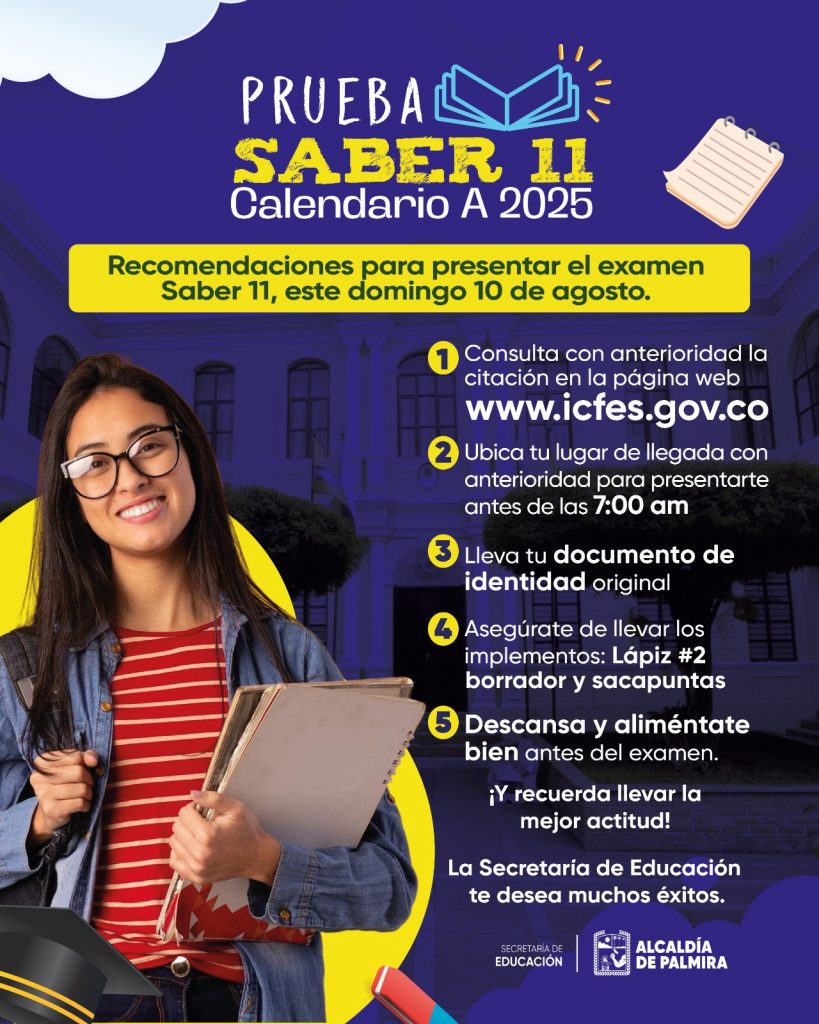 PRUEBA
SABER 11
Calendario A 2025

Recomendaciones para presentar el examen Saber 11, este domingo 10 de agosto.

1 Consulta con anterioridad la citación en la página web www.icfes.gov.co

2 Ubica tu lugar de llegada con anterioridad para presentarte antes de las 7:00 am

3 Lleva tu documento de identidad original

4 Asegúrate de llevar los implementos: Lápiz #2 borrador y sacapuntas

5 Descansa y aliméntate bien antes del examen.

¡Y recuerda llevar la mejor actitud!

La Secretaría de Educación te desea muchos éxitos.

SECRETARÍA DE EDUCACIÓN

ALCALDÍA DE PALMIRA